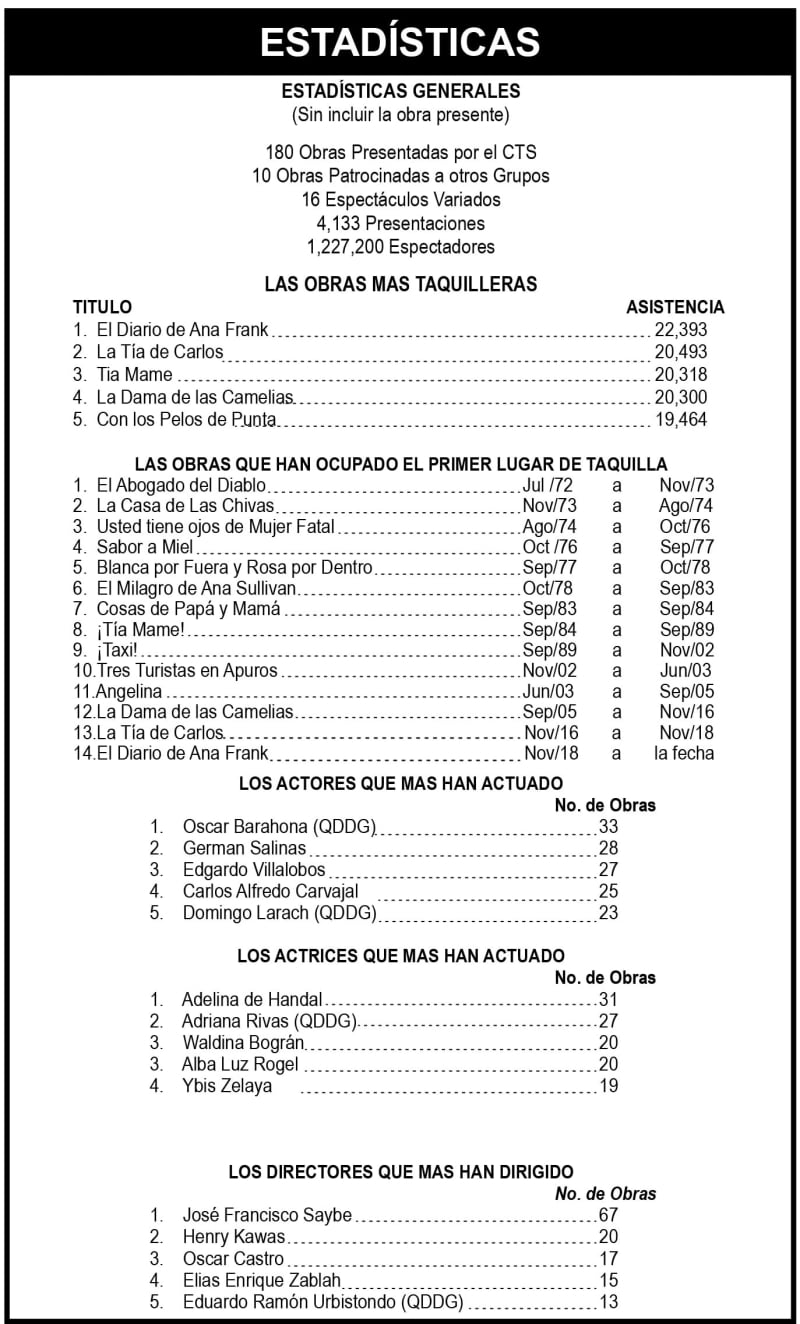 ESTADÍSTICAS

ESTADÍSTICAS GENERALES
(Sin incluir la obra presente)

180 Obras Presentadas por el CTS
10 Obras Patrocinadas a otros Grupos
16 Espectáculos Variados
4,133 Presentaciones
1,227,200 Espectadores

LAS OBRAS MAS TAQUILLERAS

| TITULO | ASISTENCIA |
|---|---|
| 1. El Diario de Ana Frank | 22,393 |
| 2. La Tía de Carlos | 20,493 |
| 3. Tia Mame | 20,318 |
| 4. La Dama de las Camelias | 20,300 |
| 5. Con los Pelos de Punta | 19,464 |

LAS OBRAS QUE HAN OCUPADO EL PRIMER LUGAR DE TAQUILLA

| | | | |
|---|---|---|---|
| 1. El Abogado del Diablo | Jul /72 | a | Nov/73 |
| 2. La Casa de Las Chivas | Nov/73 | a | Ago/74 |
| 3. Usted tiene ojos de Mujer Fatal | Ago/74 | a | Oct/76 |
| 4. Sabor a Miel | Oct /76 | a | Sep/77 |
| 5. Blanca por Fuera y Rosa por Dentro | Sep/77 | a | Oct/78 |
| 6. El Milagro de Ana Sullivan | Oct/78 | a | Sep/83 |
| 7. Cosas de Papá y Mamá | Sep/83 | a | Sep/84 |
| 8. ¡Tía Mame! | Sep/84 | a | Sep/89 |
| 9. ¡Taxi! | Sep/89 | a | Nov/02 |
| 10.Tres Turistas en Apuros | Nov/02 | a | Jun/03 |
| 11.Angelina | Jun/03 | a | Sep/05 |
| 12.La Dama de las Camelias | Sep/05 | a | Nov/16 |
| 13.La Tía de Carlos | Nov/16 | a | Nov/18 |
| 14.El Diario de Ana Frank | Nov/18 | a | la fecha |

LOS ACTORES QUE MAS HAN ACTUADO

| | No. de Obras |
|---|---|
| 1. Oscar Barahona (QDDG) | 33 |
| 2. German Salinas | 28 |
| 3. Edgardo Villalobos | 27 |
| 4. Carlos Alfredo Carvajal | 25 |
| 5. Domingo Larach (QDDG) | 23 |

LOS ACTRICES QUE MAS HAN ACTUADO

| | No. de Obras |
|---|---|
| 1. Adelina de Handal | 31 |
| 2. Adriana Rivas (QDDG) | 27 |
| 3. Waldina Bográn | 20 |
| 3. Alba Luz Rogel | 20 |
| 4. Ybis Zelaya | 19 |

LOS DIRECTORES QUE MAS HAN DIRIGIDO

| | No. de Obras |
|---|---|
| 1. José Francisco Saybe | 67 |
| 2. Henry Kawas | 20 |
| 3. Oscar Castro | 17 |
| 4. Elias Enrique Zablah | 15 |
| 5. Eduardo Ramón Urbistondo (QDDG) | 13 |